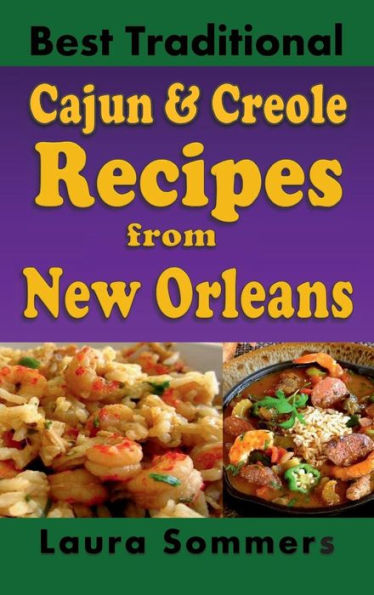 Best Traditional

Cajun & Creole Recipes from New Orleans

Laura Sommers